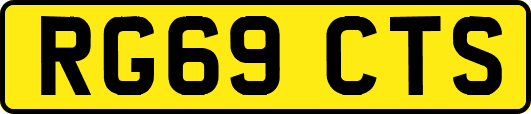 RG69 CTS